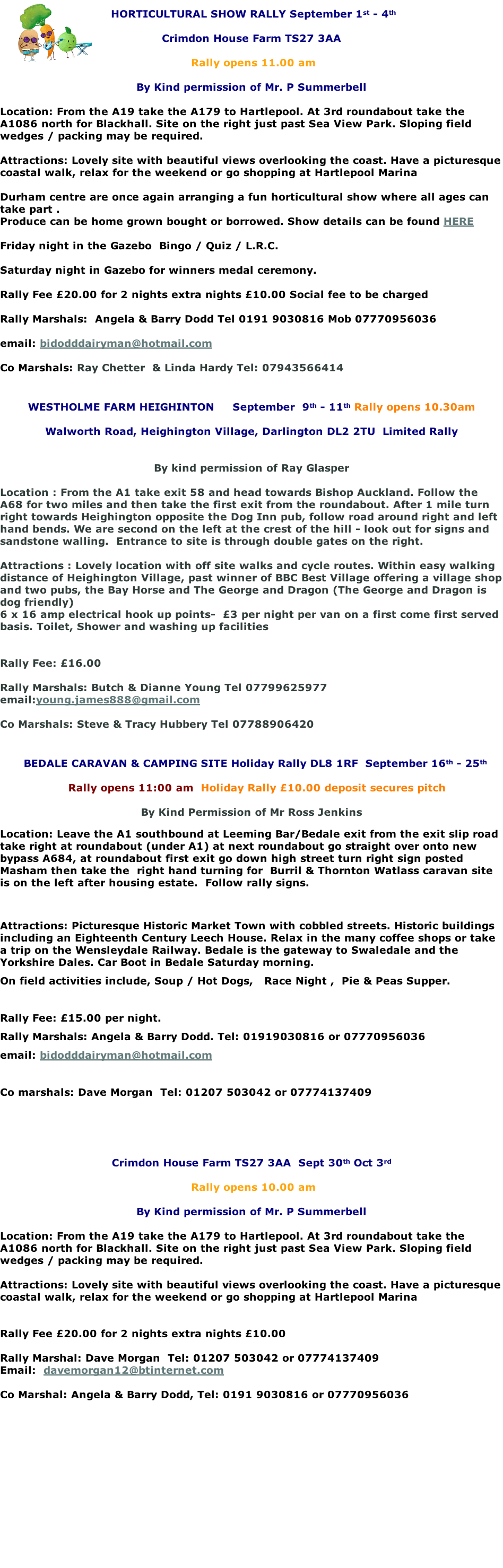 HORTICULTURAL SHOW RALLY September 1st - 4th

Crimdon House Farm TS27 3AA

Rally opens 11.00 am

By Kind permission of Mr. P Summerbell

Location: From the A19 take the A179 to Hartlepool. At 3rd roundabout take the A1086 north for Blackhall. Site on the right just past Sea View Park. Sloping field wedges / packing may be required.

Attractions: Lovely site with beautiful views overlooking the coast. Have a picturesque coastal walk, relax for the weekend or go shopping at Hartlepool Marina

Durham centre are once again arranging a fun horticultural show where all ages can take part .
Produce can be home grown bought or borrowed. Show details can be found HERE

Friday night in the Gazebo Bingo / Quiz / L.R.C.

Saturday night in Gazebo for winners medal ceremony.

Rally Fee £20.00 for 2 nights extra nights £10.00 Social fee to be charged

Rally Marshals: Angela & Barry Dodd Tel 0191 9030816 Mob 07770956036

email: bidodddairyman@hotmail.com

Co Marshals: Ray Chetter & Linda Hardy Tel: 07943566414

WESTHOLME FARM HEIGHINTON September 9th - 11th Rally opens 10.30am

Walworth Road, Heighington Village, Darlington DL2 2TU Limited Rally

By kind permission of Ray Glasper

Location : From the A1 take exit 58 and head towards Bishop Auckland. Follow the A68 for two miles and then take the first exit from the roundabout. After 1 mile turn right towards Heighington opposite the Dog Inn pub, follow road around right and left hand bends. We are second on the left at the crest of the hill - look out for signs and sandstone walling. Entrance to site is through double gates on the right.

Attractions : Lovely location with off site walks and cycle routes. Within easy walking distance of Heighington Village, past winner of BBC Best Village offering a village shop and two pubs, the Bay Horse and The George and Dragon (The George and Dragon is dog friendly)
6 x 16 amp electrical hook up points- £3 per night per van on a first come first served basis. Toilet, Shower and washing up facilities

Rally Fee: £16.00

Rally Marshals: Butch & Dianne Young Tel 07799625977
email:young.james888@gmail.com

Co Marshals: Steve & Tracy Hubbery Tel 07788906420

BEDALE CARAVAN & CAMPING SITE Holiday Rally DL8 1RF September 16th - 25th

Rally opens 11:00 am Holiday Rally £10.00 deposit secures pitch

By Kind Permission of Mr Ross Jenkins

Location: Leave the A1 southbound at Leeming Bar/Bedale exit from the exit slip road take right at roundabout (under A1) at next roundabout go straight over onto new bypass A684, at roundabout first exit go down high street turn right sign posted Masham then take the right hand turning for Burril & Thornton Watlass caravan site is on the left after housing estate. Follow rally signs.

Attractions: Picturesque Historic Market Town with cobbled streets. Historic buildings including an Eighteenth Century Leech House. Relax in the many coffee shops or take a trip on the Wensleydale Railway. Bedale is the gateway to Swaledale and the Yorkshire Dales. Car Boot in Bedale Saturday morning.
On field activities include, Soup / Hot Dogs, Race Night , Pie & Peas Supper.

Rally Fee: £15.00 per night.
Rally Marshals: Angela & Barry Dodd. Tel: 01919030816 or 07770956036
email: bidodddairyman@hotmail.com

Co marshals: Dave Morgan Tel: 01207 503042 or 07774137409

Crimdon House Farm TS27 3AA Sept 30th Oct 3rd

Rally opens 10.00 am

By Kind permission of Mr. P Summerbell

Location: From the A19 take the A179 to Hartlepool. At 3rd roundabout take the A1086 north for Blackhall. Site on the right just past Sea View Park. Sloping field wedges / packing may be required.

Attractions: Lovely site with beautiful views overlooking the coast. Have a picturesque coastal walk, relax for the weekend or go shopping at Hartlepool Marina

Rally Fee £20.00 for 2 nights extra nights £10.00

Rally Marshal: Dave Morgan Tel: 01207 503042 or 07774137409
Email: davemorgan12@btinternet.com

Co Marshal: Angela & Barry Dodd, Tel: 0191 9030816 or 07770956036